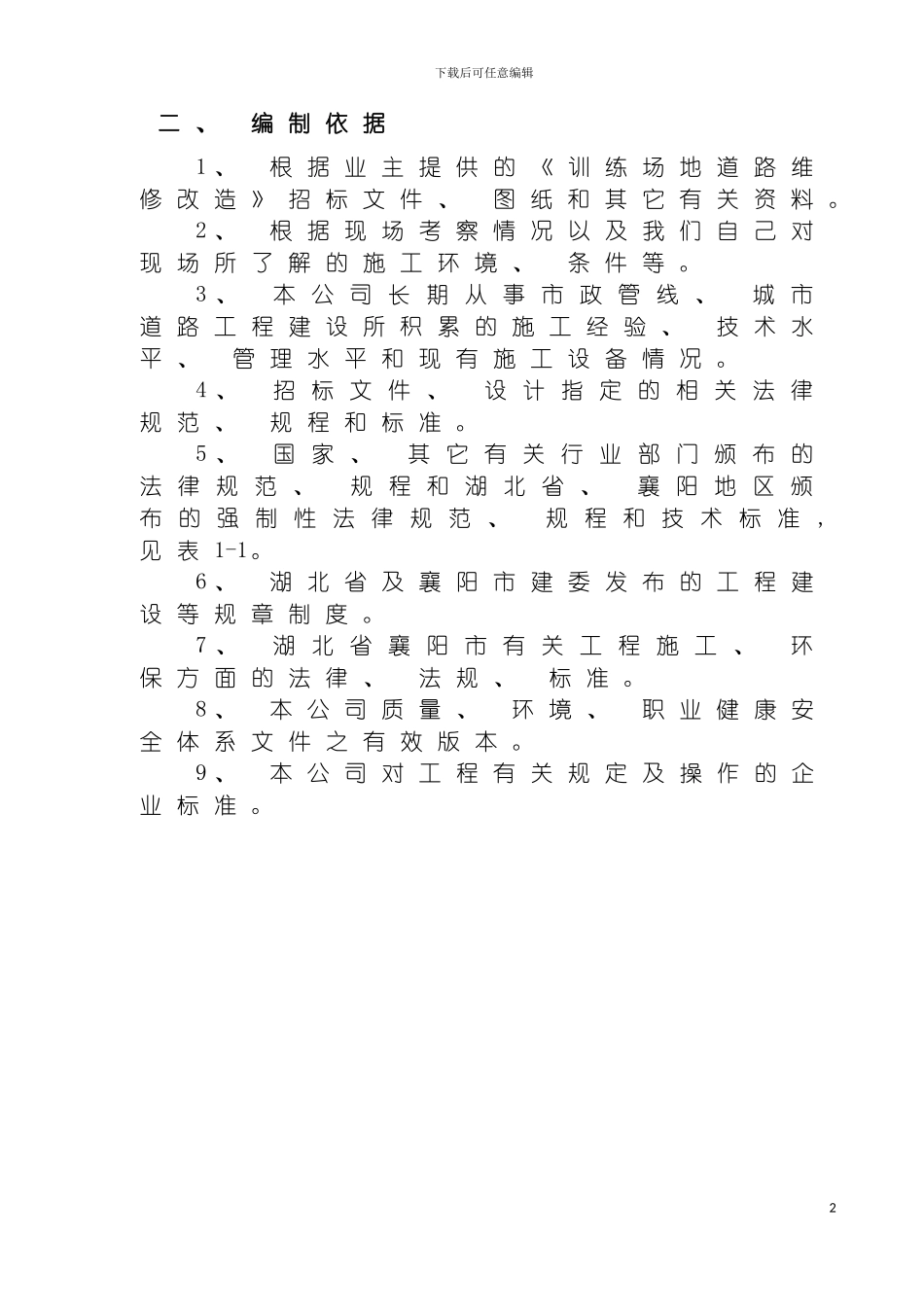 下载后可任意编辑

二、 编制依据

1、 根据业主提供的《训练场地道路维修改造》招标文件、 图纸和其它有关资料。

2、 根据现场考察情况以及我们自己对现场所了解的施工环境、 条件等。

3、 本公司长期从事市政管线、 城市道路工程建设所积累的施工经验、 技术水平、 管理水平和现有施工设备情况。

4、 招标文件、 设计指定的相关法律规范、 规程和标准。

5、 国家、 其它有关行业部门颁布的法律规范、 规程和湖北省、 襄阳地区颁布的强制性法律规范、 规程和技术标准, 见表 1-1。

6、 湖北省及襄阳市建委发布的工程建设等规章制度。

7、 湖北省襄阳市有关工程施工、 环保方面的法律、 法规、 标准。

8、 本公司质量、 环境、 职业健康安全体系文件之有效版本。

9、 本公司对工程有关规定及操作的企业标准。

2